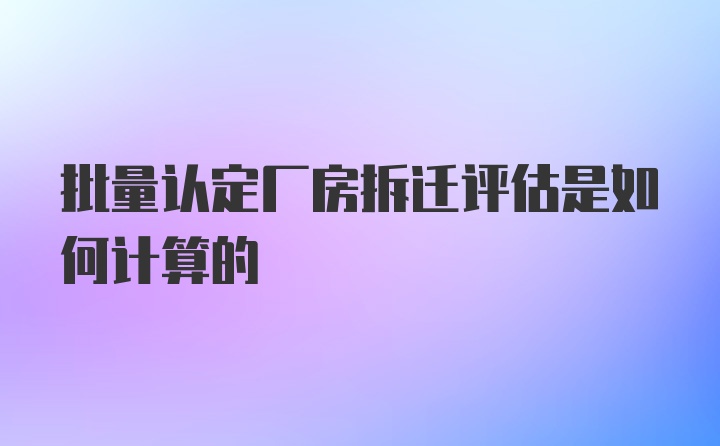 批量认定厂房拆迁评估是如何计算的